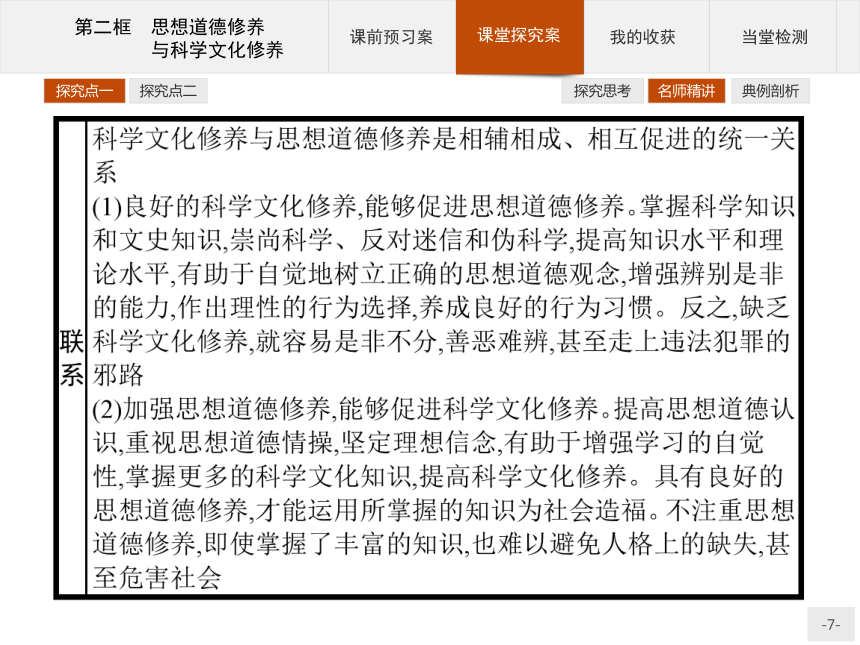 第二框　思想道德修养与科学文化修养

课前预习案

课堂探究案

我的收获

当堂检测

探究点一

探究点二

探究思考

名师精讲

典例剖析

| 联系 | 科学文化修养与思想道德修养是相辅相成、相互促进的统一关系<br>(1)良好的科学文化修养,能够促进思想道德修养。掌握科学知识和文史知识,崇尚科学、反对迷信和伪科学,提高知识水平和理论水平,有助于自觉地树立正确的思想道德观念,增强辨别是非的能力,作出理性的行为选择,养成良好的行为习惯。反之,缺乏科学文化修养,就容易是非不分,善恶难辨,甚至走上违法犯罪的邪路<br>(2)加强思想道德修养,能够促进科学文化修养。提高思想道德认识,重视思想道德情操,坚定理想信念,有助于增强学习的自觉性,掌握更多的科学文化知识,提高科学文化修养。具有良好的思想道德修养,才能运用所掌握的知识为社会造福。不注重思想道德修养,即使掌握了丰富的知识,也难以避免人格上的缺失,甚至危害社会 |
|---|---|

-7-